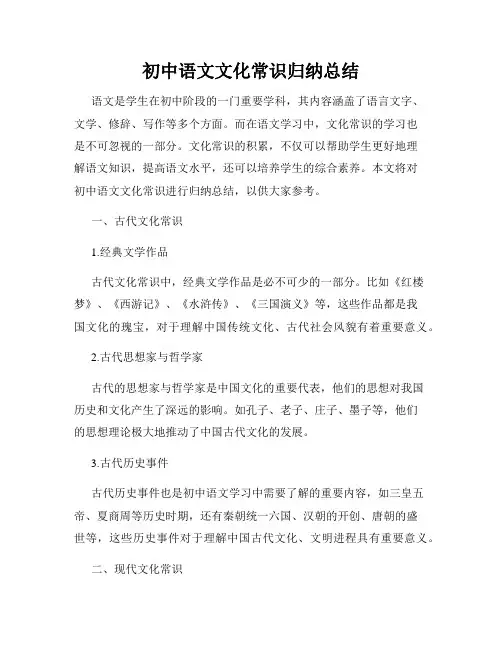 初中语文文化常识归纳总结

语文是学生在初中阶段的一门重要学科，其内容涵盖了语言文字、文学、修辞、写作等多个方面。而在语文学习中，文化常识的学习也是不可忽视的一部分。文化常识的积累，不仅可以帮助学生更好地理解语文知识，提高语文水平，还可以培养学生的综合素养。本文将对初中语文文化常识进行归纳总结，以供大家参考。

一、古代文化常识

1.经典文学作品

古代文化常识中，经典文学作品是必不可少的一部分。比如《红楼梦》、《西游记》、《水浒传》、《三国演义》等，这些作品都是我国文化的瑰宝，对于理解中国传统文化、古代社会风貌有着重要意义。

2.古代思想家与哲学家

古代的思想家与哲学家是中国文化的重要代表，他们的思想对我国历史和文化产生了深远的影响。如孔子、老子、庄子、墨子等，他们的思想理论极大地推动了中国古代文化的发展。

3.古代历史事件

古代历史事件也是初中语文学习中需要了解的重要内容，如三皇五帝、夏商周等历史时期，还有秦朝统一六国、汉朝的开创、唐朝的盛世等，这些历史事件对于理解中国古代文化、文明进程具有重要意义。

二、现代文化常识